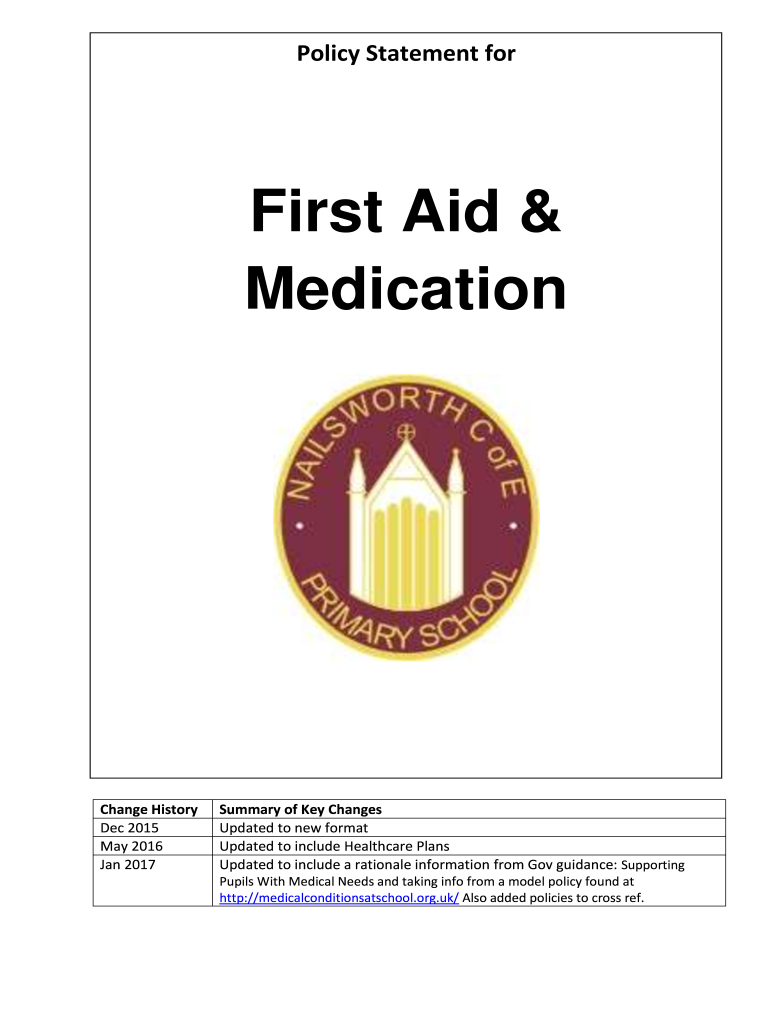 Policy Statement for

First Aid & Medication

NAILSWORTH C of E PRIMARY SCHOOL

| Change History | Summary of Key Changes |
|---|---|
| Dec 2015 | Updated to new format |
| May 2016 | Updated to include Healthcare Plans |
| Jan 2017 | Updated to include a rationale information from Gov guidance: Supporting Pupils With Medical Needs and taking info from a model policy found at http://medicalconditionsatschool.org.uk/ Also added policies to cross ref. |